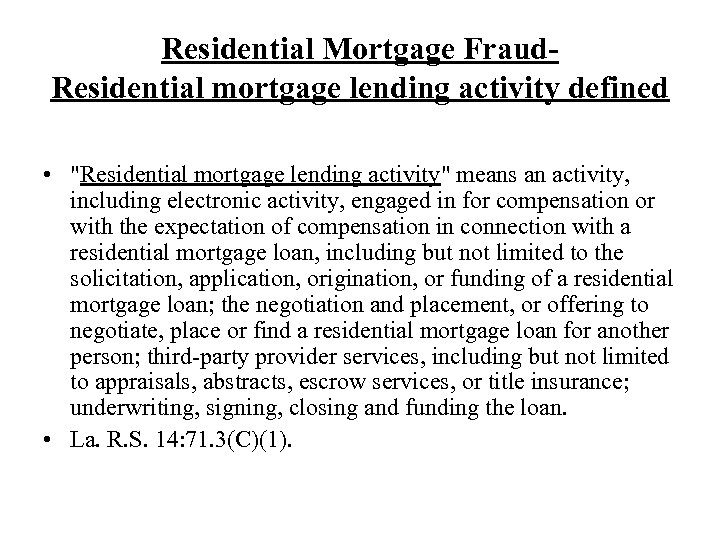 Residential Mortgage Fraud-
Residential mortgage lending activity defined

• "Residential mortgage lending activity" means an activity, including electronic activity, engaged in for compensation or with the expectation of compensation in connection with a residential mortgage loan, including but not limited to the solicitation, application, origination, or funding of a residential mortgage loan; the negotiation and placement, or offering to negotiate, place or find a residential mortgage loan for another person; third-party provider services, including but not limited to appraisals, abstracts, escrow services, or title insurance; underwriting, signing, closing and funding the loan.
• La. R.S. 14:71.3(C)(1).